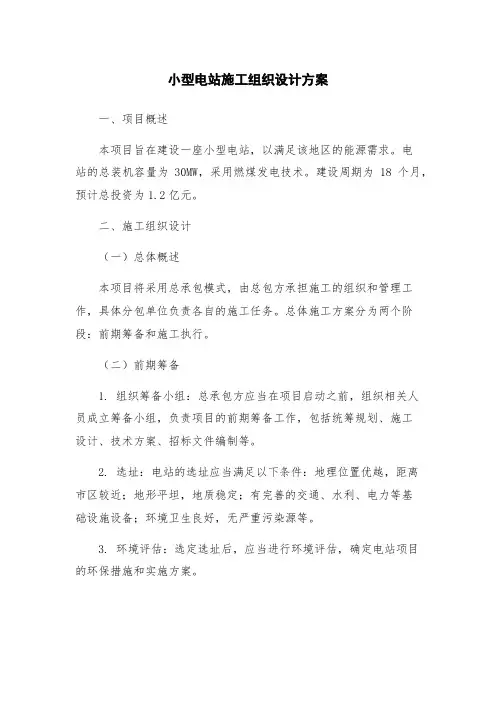 小型电站施工组织设计方案

一、项目概述

本项目旨在建设一座小型电站，以满足该地区的能源需求。电站的总装机容量为 30MW，采用燃煤发电技术。建设周期为 18 个月，预计总投资为 1.2 亿元。

二、施工组织设计

（一）总体概述

本项目将采用总承包模式，由总包方承担施工的组织和管理工作，具体分包单位负责各自的施工任务。总体施工方案分为两个阶段：前期筹备和施工执行。

（二）前期筹备

1. 组织筹备小组：总承包方应当在项目启动之前，组织相关人员成立筹备小组，负责项目的前期筹备工作，包括统筹规划、施工设计、技术方案、招标文件编制等。

2. 选址：电站的选址应当满足以下条件：地理位置优越，距离市区较近；地形平坦，地质稳定；有完善的交通、水利、电力等基础设施设备；环境卫生良好，无严重污染源等。

3. 环境评估：选定选址后，应当进行环境评估，确定电站项目的环保措施和实施方案。